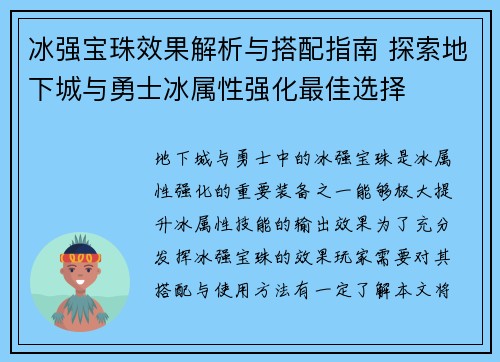 冰强宝珠效果解析与搭配指南 探索地下城与勇士冰属性强化最佳选择

地下城与勇士中的冰强宝珠是冰属性强化的重要装备之一能够极大提升冰属性技能的输出效果为了充分发挥冰强宝珠的效果玩家需要对其搭配与使用方法有一定了解本文将